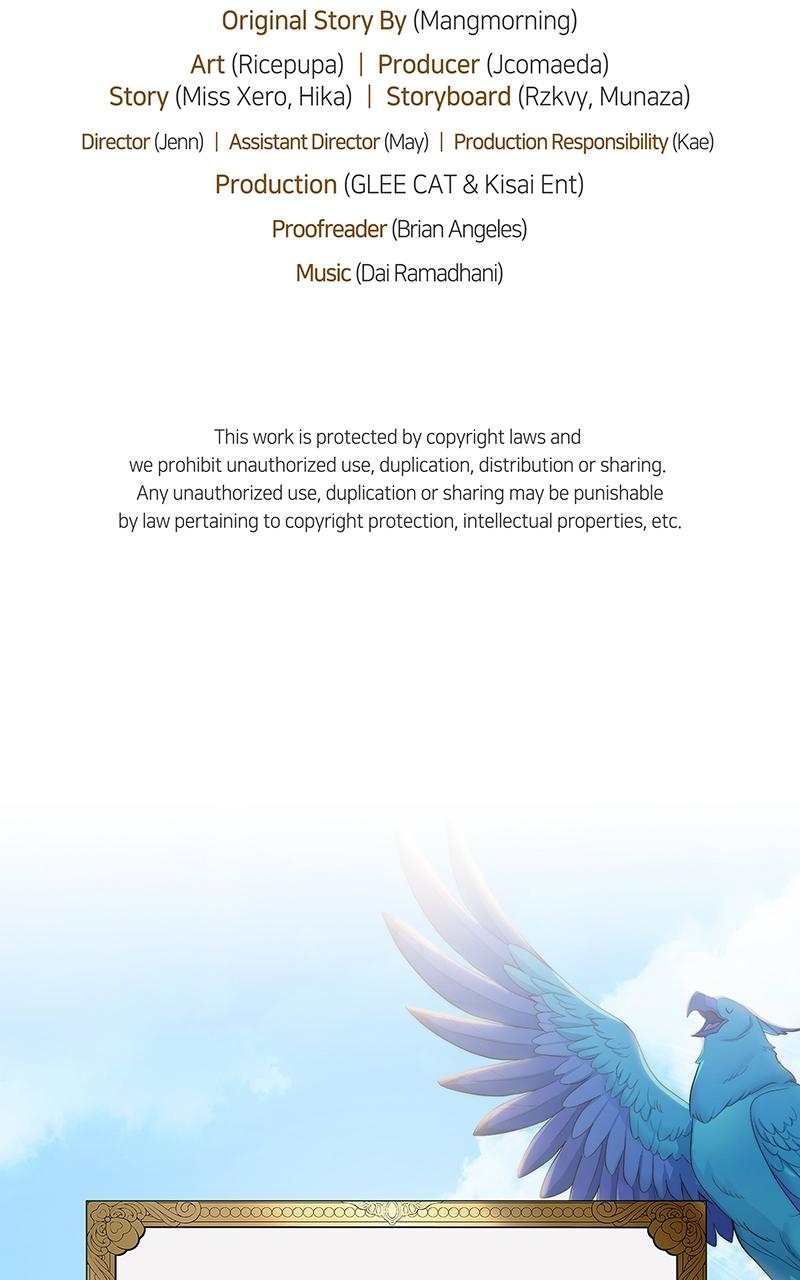 Original Story By (Mangmorning)

Art (Ricepupa) | Producer (Jcomaeda)
Story (Miss Xero, Hika) | Storyboard (Rzkvy, Munaza)

Director (Jenn) | Assistant Director (May) | Production Responsibility (Kae)

Production (GLEE CAT & Kisai Ent)

Proofreader (Brian Angeles)

Music (Dai Ramadhani)

This work is protected by copyright laws and we prohibit unauthorized use, duplication, distribution or sharing. Any unauthorized use, duplication or sharing may be punishable by law pertaining to copyright protection, intellectual properties, etc.